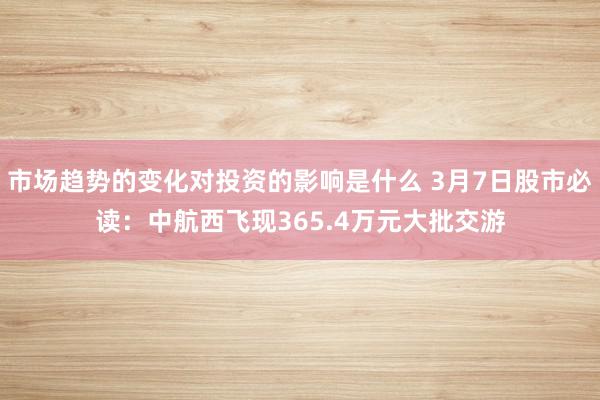 市场趋势的变化对投资的影响是什么 3月7日股市必读：中航西飞现365.4万元大批交游